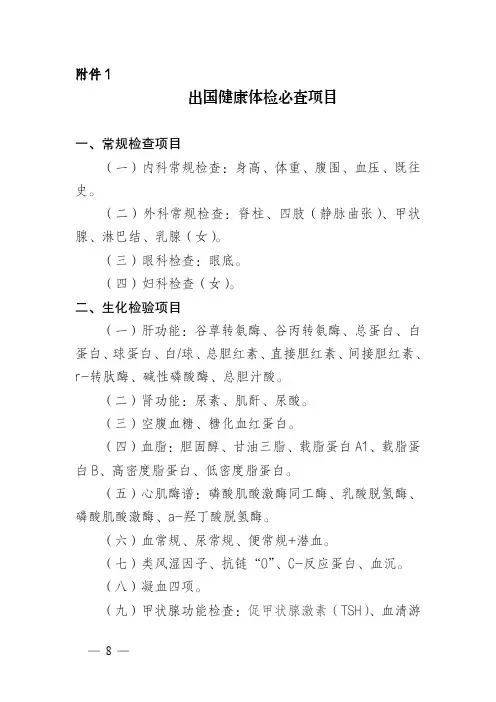 附件1

出国健康体检必查项目

一、常规检查项目

（一）内科常规检查：身高、体重、腹围、血压、既往史。

（二）外科常规检查：脊柱、四肢（静脉曲张）、甲状腺、淋巴结、乳腺（女）。

（三）眼科检查：眼底。

（四）妇科检查（女）。

二、生化检验项目

（一）肝功能：谷草转氨酶、谷丙转氨酶、总蛋白、白蛋白、球蛋白、白/球、总胆红素、直接胆红素、间接胆红素、r-转肽酶、碱性磷酸酶、总胆汁酸。

（二）肾功能：尿素、肌酐、尿酸。

（三）空腹血糖、糖化血红蛋白。

（四）血脂：胆固醇、甘油三脂、载脂蛋白A1、载脂蛋白B、高密度脂蛋白、低密度脂蛋白。

（五）心肌酶谱：磷酸肌酸激酶同工酶、乳酸脱氢酶、磷酸肌酸激酶、a-羟丁酸脱氢酶。

（六）血常规、尿常规、便常规+潜血。

（七）类风湿因子、抗链“O”、C-反应蛋白、血沉。

（八）凝血四项。

（九）甲状腺功能检查：促甲状腺激素（TSH）、血清游

— 8 —